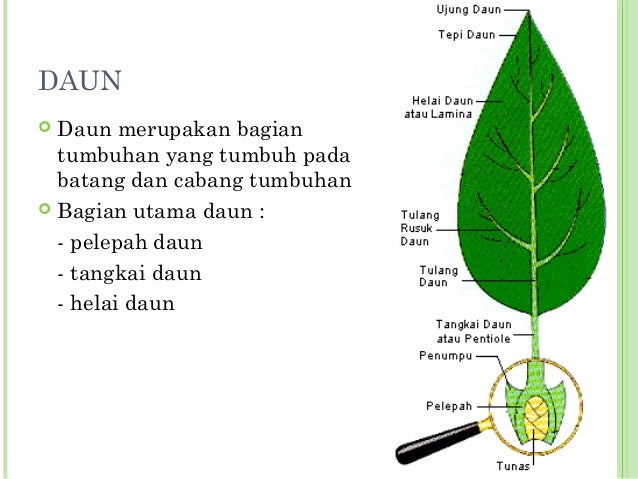 DAUN

• Daun merupakan bagian tumbuhan yang tumbuh pada batang dan cabang tumbuhan

• Bagian utama daun :

- pelepah daun

- tangkai daun

- helai daun

Ujung Daun

Tepi Daun

Helai Daun
atau Lamina

Tulang
Rusuk
Daun

Tulang
Daun

Tangkai Daun
atau Pentiole

Penumpu

Pelepah

Tunas